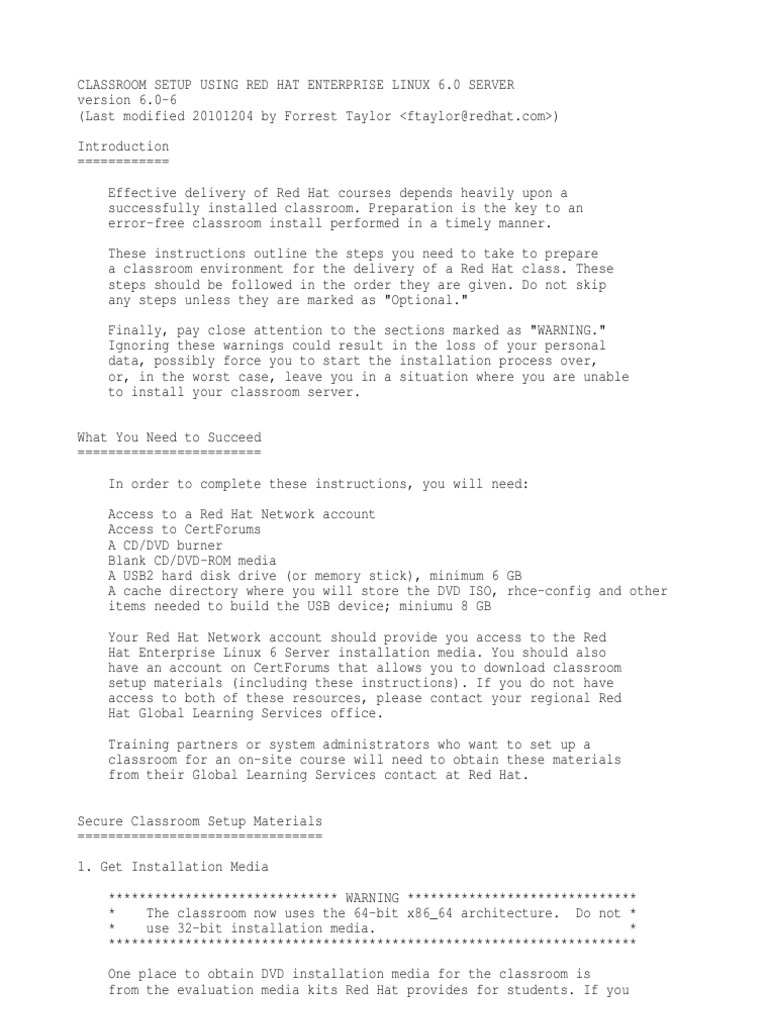 CLASSROOM SETUP USING RED HAT ENTERPRISE LINUX 6.0 SERVER
version 6.0-6
(Last modified 20101204 by Forrest Taylor <ftaylor@redhat.com>)

Introduction
============

Effective delivery of Red Hat courses depends heavily upon a successfully installed classroom. Preparation is the key to an error-free classroom install performed in a timely manner.

These instructions outline the steps you need to take to prepare a classroom environment for the delivery of a Red Hat class. These steps should be followed in the order they are given. Do not skip any steps unless they are marked as "Optional."

Finally, pay close attention to the sections marked as "WARNING." Ignoring these warnings could result in the loss of your personal data, possibly force you to start the installation process over, or, in the worst case, leave you in a situation where you are unable to install your classroom server.

What You Need to Succeed
========================

In order to complete these instructions, you will need:

Access to a Red Hat Network account
Access to CertForums
A CD/DVD burner
Blank CD/DVD-ROM media
A USB2 hard disk drive (or memory stick), minimum 6 GB
A cache directory where you will store the DVD ISO, rhce-config and other items needed to build the USB device; miniumu 8 GB

Your Red Hat Network account should provide you access to the Red Hat Enterprise Linux 6 Server installation media. You should also have an account on CertForums that allows you to download classroom setup materials (including these instructions). If you do not have access to both of these resources, please contact your regional Red Hat Global Learning Services office.

Training partners or system administrators who want to set up a classroom for an on-site course will need to obtain these materials from their Global Learning Services contact at Red Hat.

Secure Classroom Setup Materials
================================

1. Get Installation Media

****************************** WARNING ******************************
*    The classroom now uses the 64-bit x86_64 architecture.  Do not *
*    use 32-bit installation media.                                  *
*********************************************************************

One place to obtain DVD installation media for the classroom is from the evaluation media kits Red Hat provides for students. If you